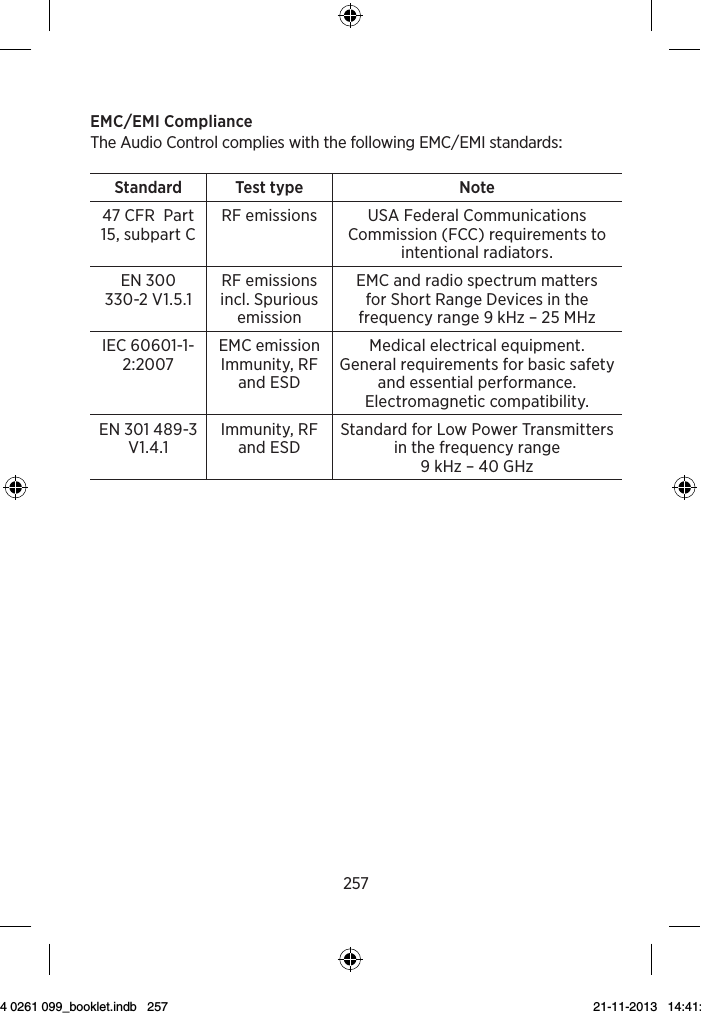 EMC/EMI Compliance
The Audio Control complies with the following EMC/EMI standards:

| Standard | Test type | Note |
|---|---|---|
| 47 CFR Part 15, subpart C | RF emissions | USA Federal Communications Commission (FCC) requirements to intentional radiators. |
| EN 300 330-2 V1.5.1 | RF emissions incl. Spurious emission | EMC and radio spectrum matters for Short Range Devices in the frequency range 9 kHz – 25 MHz |
| IEC 60601-1-2:2007 | EMC emission Immunity, RF and ESD | Medical electrical equipment. General requirements for basic safety and essential performance. Electromagnetic compatibility. |
| EN 301 489-3 V1.4.1 | Immunity, RF and ESD | Standard for Low Power Transmitters in the frequency range 9 kHz – 40 GHz |

257

4 0261 099_booklet.indb 257 21-11-2013 14:41: